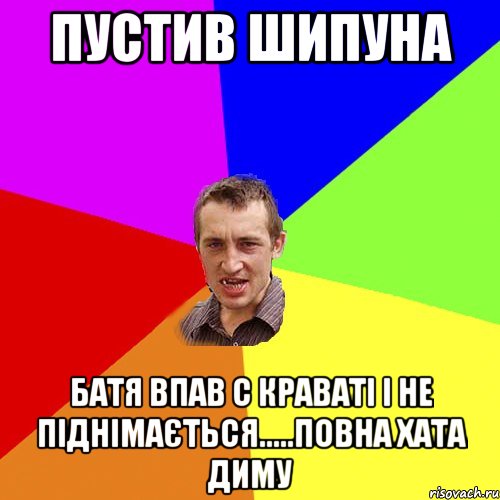 ПУСТИВ ШИПУНА

БАТЯ ВПАВ С КРАВАТІ І НЕ ПІДНІМАЄТЬСЯ.....ПОВНА ХАТА ДИМУ

risovach.ru